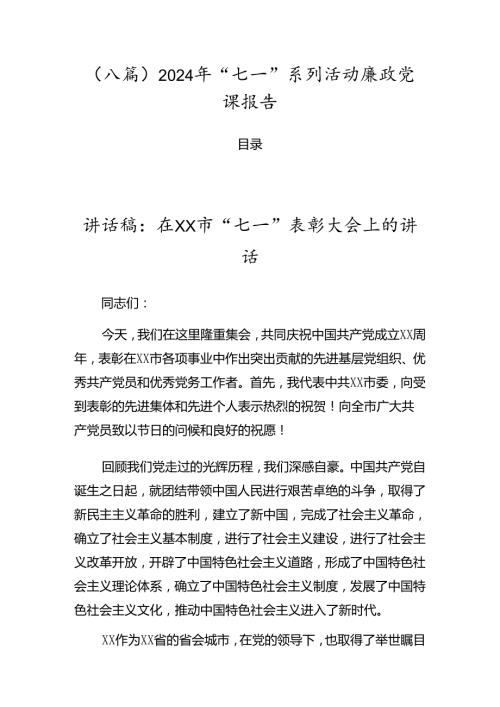 （八篇）2024年“七一”系列活动廉政党课报告

目录

讲话稿：在XX市“七一”表彰大会上的讲话

同志们：

今天，我们在这里隆重集会，共同庆祝中国共产党成立XX周年，表彰在XX市各项事业中作出突出贡献的先进基层党组织、优秀共产党员和优秀党务工作者。首先，我代表中共XX市委，向受到表彰的先进集体和先进个人表示热烈的祝贺！向全市广大共产党员致以节日的问候和良好的祝愿！

回顾我们党走过的光辉历程，我们深感自豪。中国共产党自诞生之日起，就团结带领中国人民进行艰苦卓绝的斗争，取得了新民主主义革命的胜利，建立了新中国，完成了社会主义革命，确立了社会主义基本制度，进行了社会主义建设，进行了社会主义改革开放，开辟了中国特色社会主义道路，形成了中国特色社会主义理论体系，确立了中国特色社会主义制度，发展了中国特色社会主义文化，推动中国特色社会主义进入了新时代。

XX作为XX省的省会城市，在党的领导下，也取得了举世瞩目